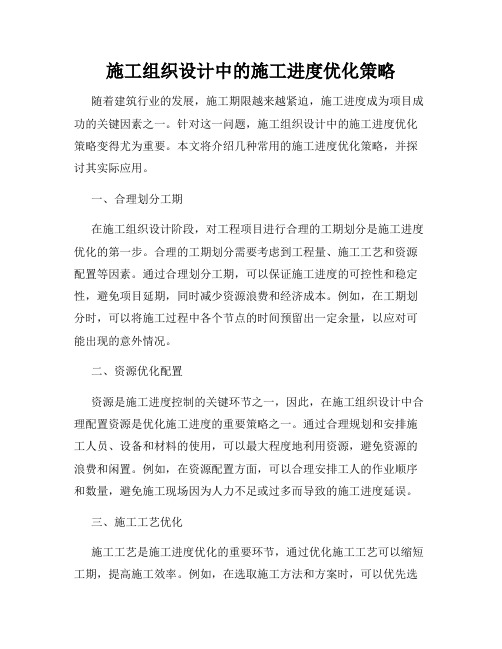 施工组织设计中的施工进度优化策略

随着建筑行业的发展，施工期限越来越紧迫，施工进度成为项目成功的关键因素之一。针对这一问题，施工组织设计中的施工进度优化策略变得尤为重要。本文将介绍几种常用的施工进度优化策略，并探讨其实际应用。

一、合理划分工期

在施工组织设计阶段，对工程项目进行合理的工期划分是施工进度优化的第一步。合理的工期划分需要考虑到工程量、施工工艺和资源配置等因素。通过合理划分工期，可以保证施工进度的可控性和稳定性，避免项目延期，同时减少资源浪费和经济成本。例如，在工期划分时，可以将施工过程中各个节点的时间预留出一定余量，以应对可能出现的意外情况。

二、资源优化配置

资源是施工进度控制的关键环节之一，因此，在施工组织设计中合理配置资源是优化施工进度的重要策略之一。通过合理规划和安排施工人员、设备和材料的使用，可以最大程度地利用资源，避免资源的浪费和闲置。例如，在资源配置方面，可以合理安排工人的作业顺序和数量，避免施工现场因为人力不足或过多而导致的施工进度延误。

三、施工工艺优化

施工工艺是施工进度优化的重要环节，通过优化施工工艺可以缩短工期，提高施工效率。例如，在选取施工方法和方案时，可以优先选